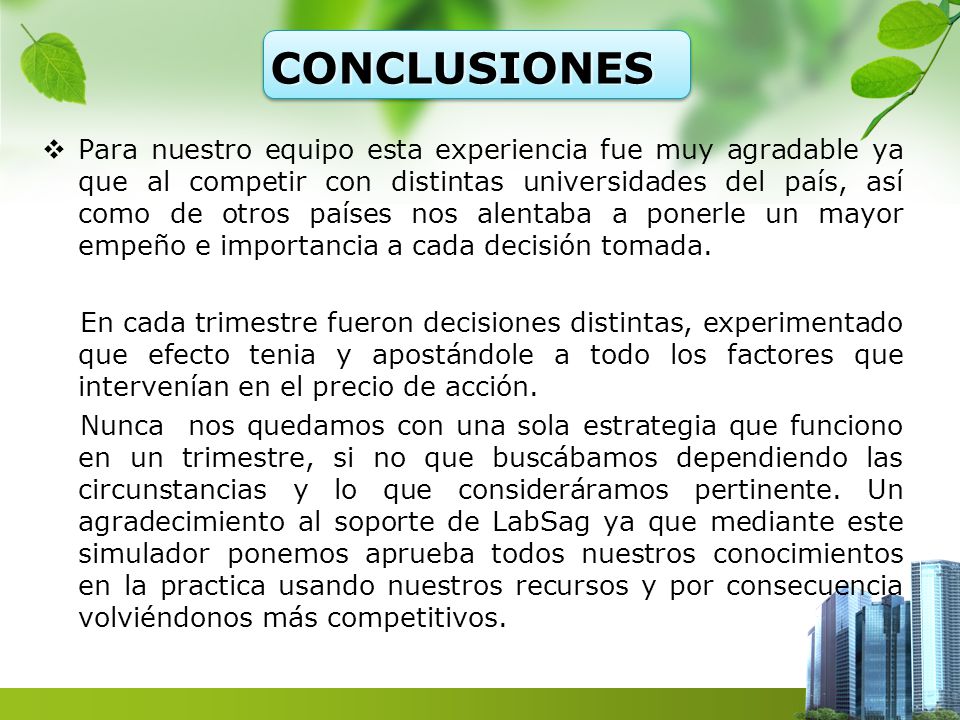 CONCLUSIONES

❖ Para nuestro equipo esta experiencia fue muy agradable ya que al competir con distintas universidades del país, así como de otros países nos alentaba a ponerle un mayor empeño e importancia a cada decisión tomada.

En cada trimestre fueron decisiones distintas, experimentado que efecto tenia y apostándole a todo los factores que intervenían en el precio de acción.

Nunca nos quedamos con una sola estrategia que funciono en un trimestre, si no que buscábamos dependiendo las circunstancias y lo que consideráramos pertinente. Un agradecimiento al soporte de LabSag ya que mediante este simulador ponemos aprueba todos nuestros conocimientos en la practica usando nuestros recursos y por consecuencia volviéndonos más competitivos.